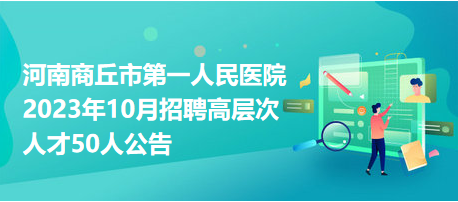 河南商丘市第一人民医院2023年10月招聘高层次人才50人公告